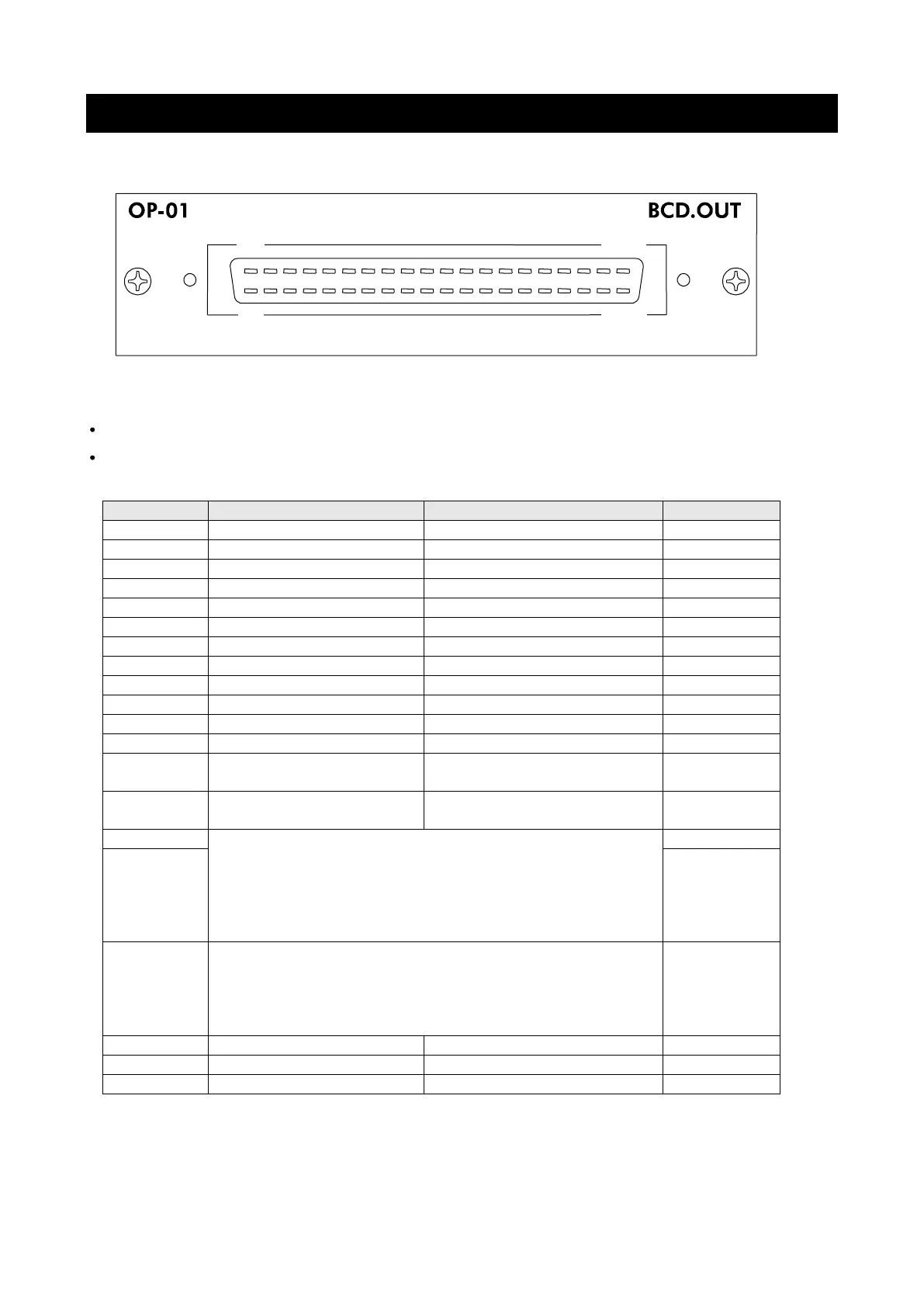 OP-01

BCD.OUT